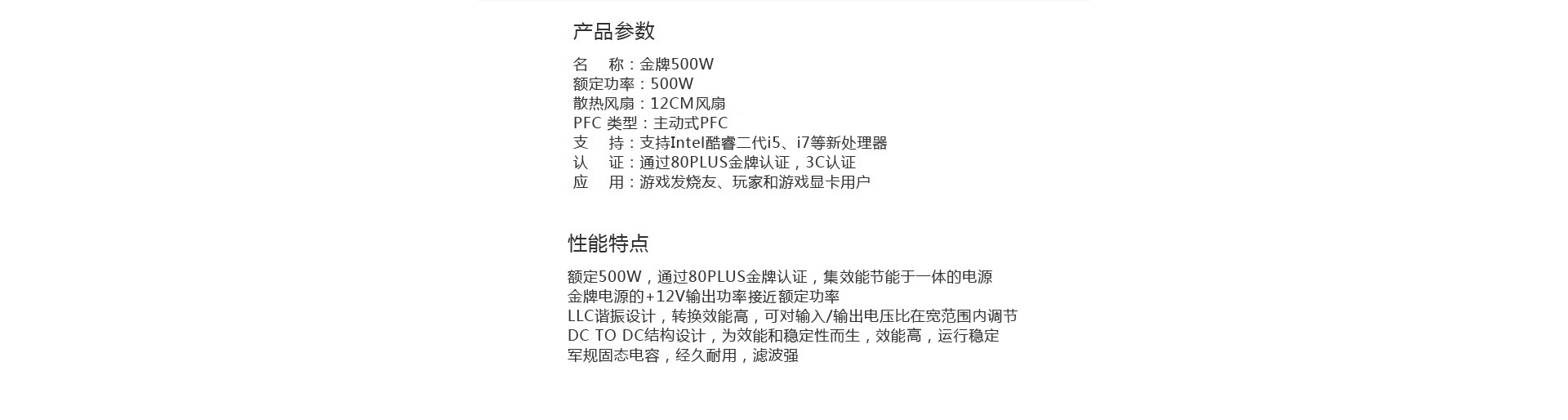 产品参数

名 称：金牌500W
额定功率：500W
散热风扇：12CM风扇
PFC 类型：主动式PFC
支 持：支持Intel酷睿二代i5、i7等新处理器
认 证：通过80PLUS金牌认证，3C认证
应 用：游戏发烧友、玩家和游戏显卡用户

性能特点

额定500W，通过80PLUS金牌认证，集效能节能于一体的电源
金牌电源的+12V输出功率接近额定功率
LLC谐振设计，转换效能高，可对输入/输出电压比在宽范围内调节
DC TO DC结构设计，为效能和稳定性而生，效能高，运行稳定
军规固态电容，经久耐用，滤波强